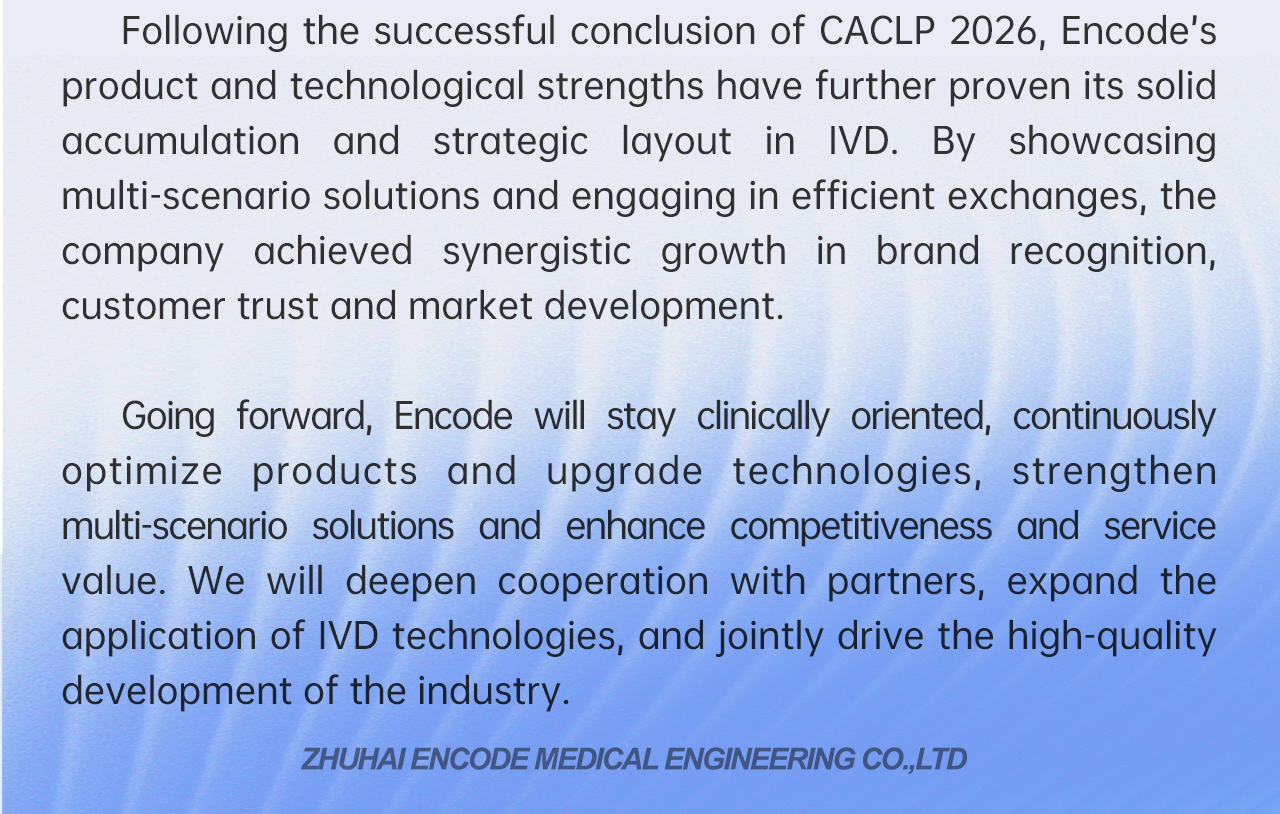 Following the successful conclusion of CACLP 2026, Encode's product and technological strengths have further proven its solid accumulation and strategic layout in IVD. By showcasing multi-scenario solutions and engaging in efficient exchanges, the company achieved synergistic growth in brand recognition, customer trust and market development.

Going forward, Encode will stay clinically oriented, continuously optimize products and upgrade technologies, strengthen multi-scenario solutions and enhance competitiveness and service value. We will deepen cooperation with partners, expand the application of IVD technologies, and jointly drive the high-quality development of the industry.

ZHUHAI ENCODE MEDICAL ENGINEERING CO.,LTD